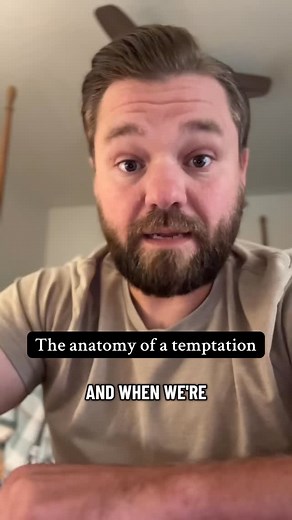 The anatomy of a temptation

AND WHEN WE'RE